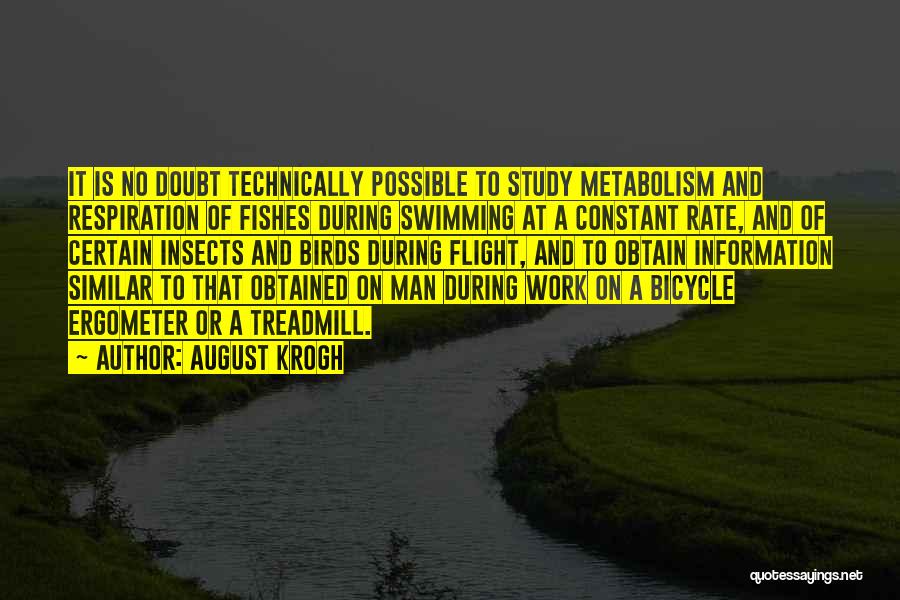 IT IS NO DOUBT TECHNICALLY POSSIBLE TO STUDY METABOLISM AND RESPIRATION OF FISHES DURING SWIMMING AT A CONSTANT RATE, AND OF CERTAIN INSECTS AND BIRDS DURING FLIGHT, AND TO OBTAIN INFORMATION SIMILAR TO THAT OBTAINED ON MAN DURING WORK ON A BICYCLE ERGOMETER OR A TREADMILL.

~ AUTHOR: AUGUST KROGH

quotessayings.net